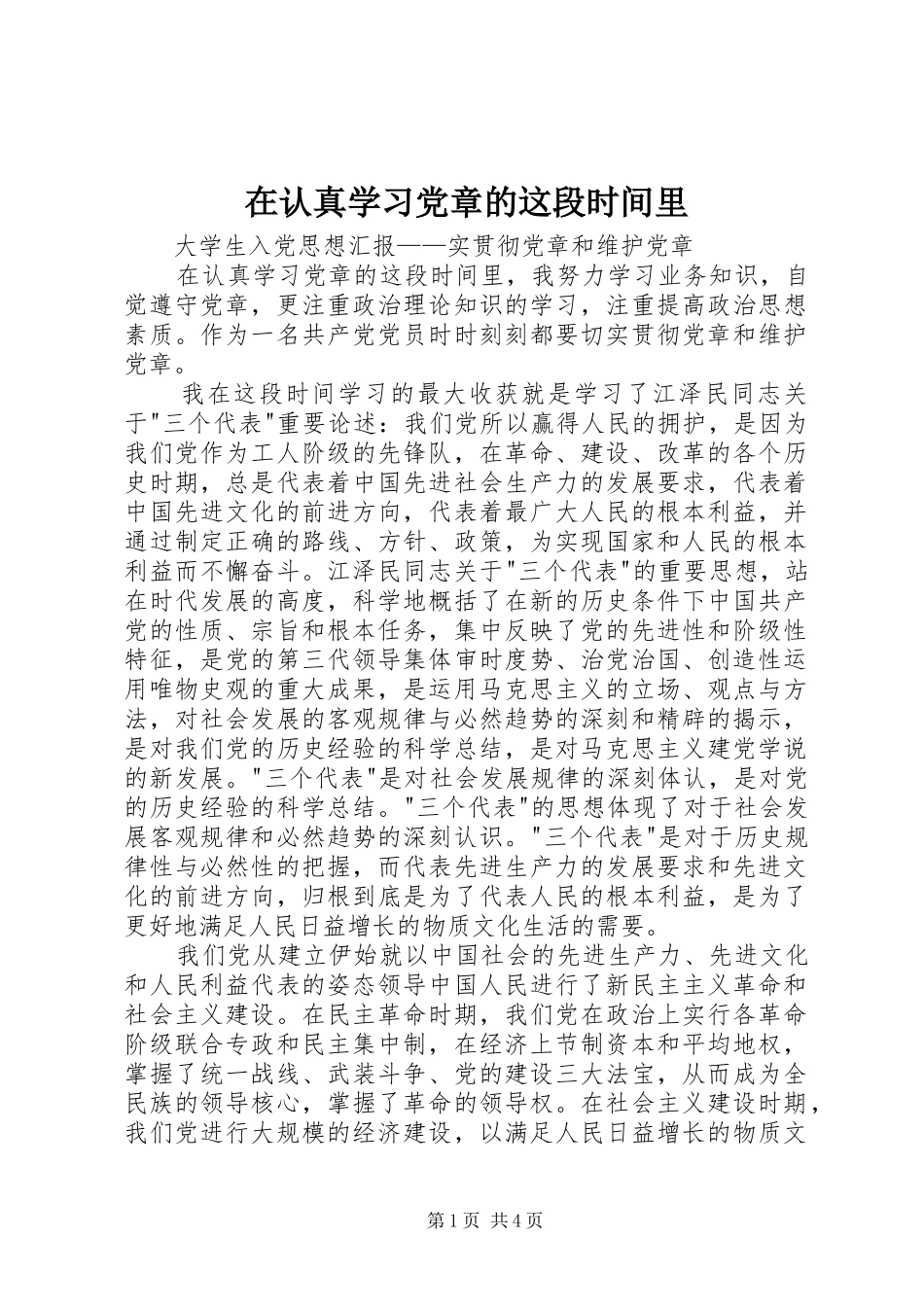 在认真学习党章的这段时间里

大学生入党思想汇报——实贯彻党章和维护党章

在认真学习党章的这段时间里，我努力学习业务知识，自觉遵守党章，更注重政治理论知识的学习，注重提高政治思想素质。作为一名共产党党员时时刻刻都要切实贯彻党章和维护党章。

我在这段时间学习的最大收获就是学习了江泽民同志关于"三个代表"重要论述：我们党所以赢得人民的拥护，是因为我们党作为工人阶级的先锋队，在革命、建设、改革的各个历史时期，总是代表着中国先进社会生产力的发展要求，代表着中国先进文化的前进方向，代表着最广大人民的根本利益，并通过制定正确的路线、方针、政策，为实现国家和人民的根本利益而不懈奋斗。江泽民同志关于"三个代表"的重要思想，站在时代发展的高度，科学地概括了在新的历史条件下中国共产党的性质、宗旨和根本任务，集中反映了党的先进性和阶级性特征，是党的第三代领导集体审时度势、治党治国、创造性运用唯物史观的重大成果，是运用马克思主义的立场、观点与方法，对社会发展的客观规律与必然趋势的深刻和精辟的揭示，是对我们党的历史经验的科学总结，是对马克思主义建党学说的新发展。"三个代表"是对社会发展规律的深刻体认，是对党的历史经验的科学总结。"三个代表"的思想体现了对于社会发展客观规律和必然趋势的深刻认识。"三个代表"是对于历史规律性与必然性的把握，而代表先进生产力的发展要求和先进文化的前进方向，归根到底是为了代表人民的根本利益，是为了更好地满足人民日益增长的物质文化生活的需要。

我们党从建立伊始就以中国社会的先进生产力、先进文化和人民利益代表的姿态领导中国人民进行了新民主主义革命和社会主义建设。在民主革命时期，我们党在政治上实行各革命阶级联合专政和民主集中制，在经济上节制资本和平均地权，掌握了统一战线、武装斗争、党的建设三大法宝，从而成为全民族的领导核心，掌握了革命的领导权。在社会主义建设时期，我们党进行大规模的经济建设，以满足人民日益增长的物质文

第1页 共4页